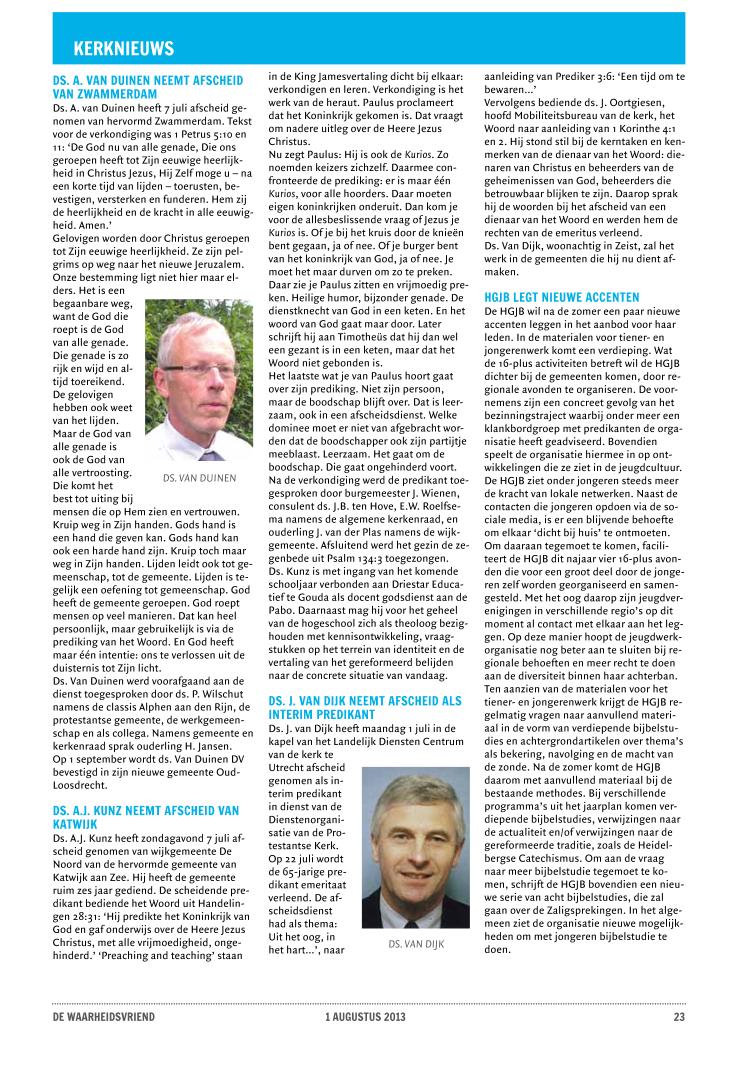 KERKNIEUWS

DS. A. VAN DUINEN NEEMT AFSCHEID VAN ZWAMMERDAM

Ds. A. van Duinen heeft 7 juli afscheid genomen van hervormd Zwammerdam. Tekst voor de verkondiging was 1 Petrus 5:10 en 11: 'De God nu van alle genade, Die ons geroepen heeft tot Zijn eeuwige heerlijkheid in Christus Jezus, Hij Zelf moge u – na een korte tijd van lijden – toerusten, bevestigen, versterken en funderen. Hem zij de heerlijkheid en de kracht in alle eeuwigheid. Amen.'
Gelovigen worden door Christus geroepen tot Zijn eeuwige heerlijkheid. Ze zijn pelgrims op weg naar het nieuwe Jeruzalem. Onze bestemming ligt niet hier maar elders. Het is een begaanbare weg, want de God die roept is de God van alle genade. Die genade is zo rijk en wijd en altijd toereikend. De gelovigen hebben ook weet van het lijden. Maar de God van alle genade is ook de God van alle vertroosting. Die komt het best tot uiting bij mensen die op Hem zien en vertrouwen. Kruip weg in Zijn handen. Gods hand is een hand die geven kan. Gods hand kan ook een harde hand zijn. Kruip toch maar weg in Zijn handen. Lijden leidt ook tot gemeenschap, tot de gemeente. Lijden is tegelijk een oefening tot gemeenschap. God heeft de gemeente geroepen. God roept mensen op veel manieren. Dat kan heel persoonlijk, maar gebruikelijk is via de prediking van het Woord. En God heeft maar één intentie: ons te verlossen uit de duisternis tot Zijn licht.

DS. VAN DUINEN

Ds. Van Duinen werd voorafgaand aan de dienst toegesproken door ds. P. Wilschut namens de classis Alphen aan den Rijn, de protestantse gemeente, de werkgemeenschap en als collega. Namens gemeente en kerkenraad sprak ouderling H. Jansen.
Op 1 september wordt ds. Van Duinen DV bevestigd in zijn nieuwe gemeente Oud-Loosdrecht.

DS. A.J. KUNZ NEEMT AFSCHEID VAN KATWIJK

Ds. A.J. Kunz heeft zondagavond 7 juli afscheid genomen van wijkgemeente De Noord van de hervormde gemeente van Katwijk aan Zee. Hij heeft de gemeente ruim zes jaar gediend. De scheidende predikant bediende het Woord uit Handelingen 28:31: 'Hij predikte het Koninkrijk van God en gaf onderwijs over de Heere Jezus Christus, met alle vrijmoedigheid, ongehinderd.' 'Preaching and teaching' staan in de King Jamesvertaling dicht bij elkaar: verkondigen en leren. Verkondiging is het werk van de heraut. Paulus proclameert dat het Koninkrijk gekomen is. Dat vraagt om nadere uitleg over de Heere Jezus Christus.
Nu zegt Paulus: Hij is ook de Kurios. Zo noemden keizers zichzelf. Daarmee confronteerde de prediking: er is maar één Kurios, voor alle hoorders. Daar moeten eigen koninkrijken onderuit. Dan kom je voor de allesbeslissende vraag of Jezus je Kurios is. Of je bij het kruis door de knieën bent gegaan, ja of nee. Of je burger bent van het koninkrijk van God, ja of nee. Je moet het maar durven om zo te preken. Daar zie je Paulus zitten en vrijmoedig preken. Heilige humor, bijzonder genade. De dienstknecht van God in een keten. En het woord van God gaat maar door. Later schrijft hij aan Timotheüs dat hij dan wel een gezant is in een keten, maar dat het Woord niet gebonden is.
Het laatste wat je van Paulus hoort gaat over zijn prediking. Niet zijn persoon, maar de boodschap blijft over. Dat is leerzaam, ook in een afscheidsdienst. Welke dominee moet er niet van afgebracht worden dat de boodschapper ook zijn partijtje meeblaast. Leerzaam. Het gaat om de boodschap. Die gaat ongehinderd voort.
Na de verkondiging werd de predikant toegesproken door burgemeester J. Wienen, consulent ds. J.B. ten Hove, E.W. Roelfsema namens de algemene kerkenraad, en ouderling J. van der Plas namens de wijkgemeente. Afsluitend werd het gezin de zegenbede uit Psalm 134:3 toegezongen.
Ds. Kunz is met ingang van het komende schooljaar verbonden aan Driestar Educatief te Gouda als docent godsdienst aan de Pabo. Daarnaast mag hij voor het geheel van de hogeschool zich als theoloog bezighouden met kennisontwikkeling, vraagstukken op het terrein van identiteit en de vertaling van het gereformeerd belijden naar de concrete situatie van vandaag.

DS. J. VAN DIJK NEEMT AFSCHEID ALS INTERIM PREDIKANT

Ds. J. van Dijk heeft maandag 1 juli in de kapel van het Landelijk Diensten Centrum van de kerk te Utrecht afscheid genomen als interim predikant in dienst van de Dienstenorganisatie van de Protestantse Kerk. Op 22 juli wordt de 65-jarige predikant emeritaat verleend. De afscheidsdienst had als thema: Uit het oog, in het hart...', naar aanleiding van Prediker 3:6: 'Een tijd om te bewaren...'

DS. VAN DIJK

Vervolgens bediende ds. J. Oortgiesen, hoofd Mobiliteitsbureau van de kerk, het Woord naar aanleiding van 1 Korinthe 4:1 en 2. Hij stond stil bij de kerntaken en kenmerken van de dienaar van het Woord: dienaren van Christus en beheerders van de geheimenissen van God, beheerders die betrouwbaar blijken te zijn. Daarop sprak hij de woorden bij het afscheid van een dienaar van het Woord en werden hem de rechten van de emeritus verleend.
Ds. Van Dijk, woonachtig in Zeist, zal het werk in de gemeenten die hij nu dient afmaken.

HGJB LEGT NIEUWE ACCENTEN

De HGJB wil na de zomer een paar nieuwe accenten leggen in het aanbod voor haar leden. In de materialen voor tiener- en jongerenwerk komt een verdieping. Wat de 16-plus activiteiten betreft wil de HGJB dichter bij de gemeenten komen, door regionale avonden te organiseren. De voornemens zijn een concreet gevolg van het bezinningstraject waarbij onder meer een klankbordgroep met predikanten de organisatie heeft geadviseerd. Bovendien speelt de organisatie hiermee in op ontwikkelingen die ze ziet in de jeugdcultuur. De HGJB ziet onder jongeren steeds meer de kracht van lokale netwerken. Naast de contacten die jongeren opdoen via de sociale media, is er een blijvende behoefte om elkaar 'dicht bij huis' te ontmoeten. Om daaraan tegemoet te komen, faciliteert de HGJB dit najaar vier 16-plus avonden die voor een groot deel door de jongeren zelf worden georganiseerd en samengesteld. Met het oog daarop zijn jeugdverenigingen in verschillende regio's op dit moment al contact met elkaar aan het leggen. Op deze manier hoopt de jeugdwerkorganisatie nog beter aan te sluiten bij regionale behoeften en meer recht te doen aan de diversiteit binnen haar achterban.
Ten aanzien van de materialen voor het tiener- en jongerenwerk krijgt de HGJB regelmatig vragen naar aanvullend materiaal in de vorm van verdiepende bijbelstudies en achtergrondartikelen over thema's als bekering, navolging en de macht van de zonde. Na de zomer komt de HGJB daarom met aanvullend materiaal bij de bestaande methodes. Bij verschillende programma's uit het jaarplan komen verdiepende bijbelstudies, verwijzingen naar de actualiteit en/of verwijzingen naar de gereformeerde traditie, zoals de Heidelbergse Catechismus. Om aan de vraag naar meer bijbelstudie tegemoet te komen, schrijft de HGJB bovendien een nieuwe serie van acht bijbelstudies, die zal gaan over de Zaligsprekingen. In het algemeen ziet de organisatie nieuwe mogelijkheden om met jongeren bijbelstudie te doen.

DE WAARHEIDSVRIEND 1 AUGUSTUS 2013 23